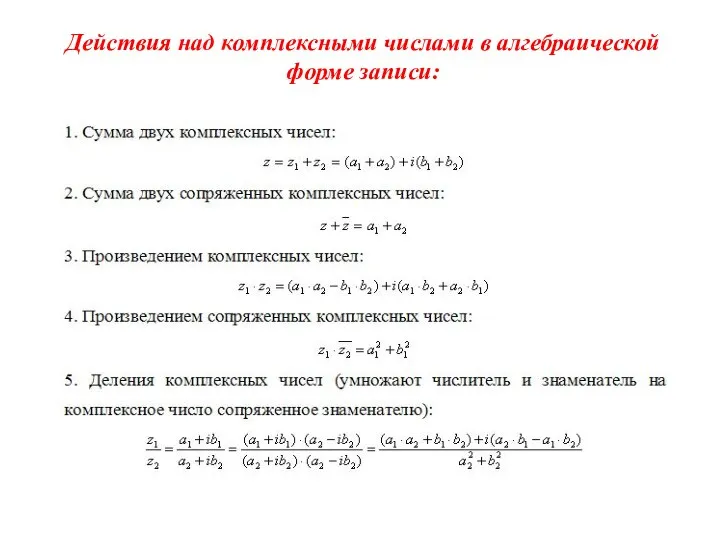 Действия над комплексными числами в алгебраической форме записи:

1. Сумма двух комплексных чисел:

$z = z_1 + z_2 = (a_1 + a_2) + i(b_1 + b_2)$

2. Сумма двух сопряженных комплексных чисел:

$z + \overline{z} = a_1 + a_2$

3. Произведением комплексных чисел:

$z_1 \cdot z_2 = (a_1 \cdot a_2 - b_1 \cdot b_2) + i(a_1 \cdot b_2 + a_2 \cdot b_1)$

4. Произведением сопряженных комплексных чисел:

$z_1 \cdot \overline{z_2} = a_1^2 + b_1^2$

5. Деления комплексных чисел (умножают числитель и знаменатель на комплексное число сопряженное знаменателю):

$\frac{z_1}{z_2} = \frac{a_1 + ib_1}{a_2 + ib_2} = \frac{(a_1 + ib_1) \cdot (a_2 - ib_2)}{(a_2 + ib_2) \cdot (a_2 - ib_2)} = \frac{(a_1 \cdot a_2 + b_1 \cdot b_2) + i(a_2 \cdot b_1 - a_1 \cdot b_2)}{a_2^2 + b_2^2}$